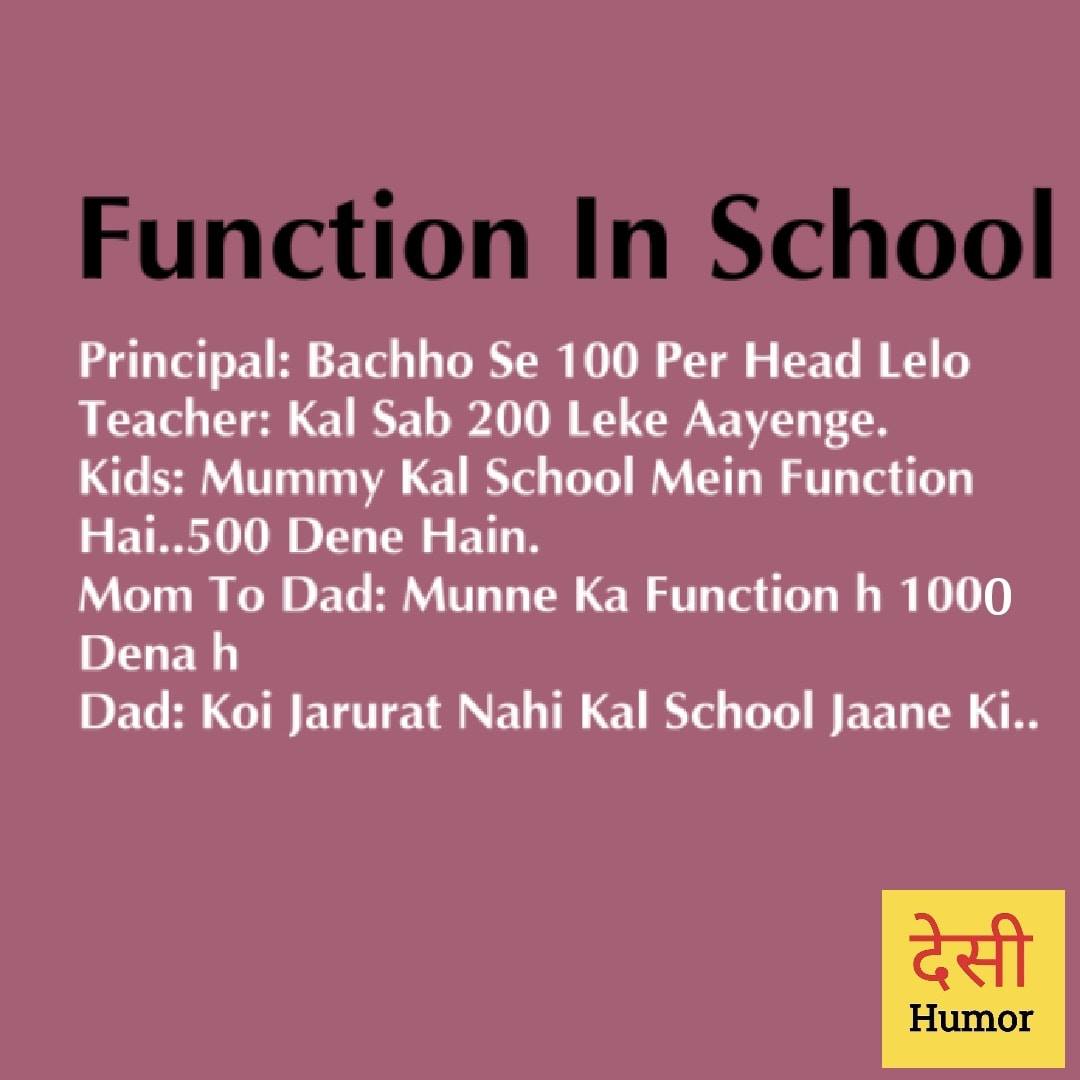 Function In School

Principal: Bachho Se 100 Per Head Lelo
Teacher: Kal Sab 200 Leke Aayenge.
Kids: Mummy Kal School Mein Function Hai..500 Dene Hain.
Mom To Dad: Munne Ka Function h 1000 Dena h
Dad: Koi Jarurat Nahi Kal School Jaane Ki..

देसी
Humor